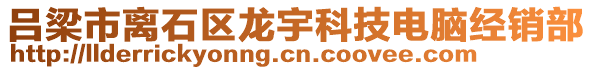 吕梁市离石区龙宇科技电脑经销部
http://llderrickyonng.cn.coovee.com